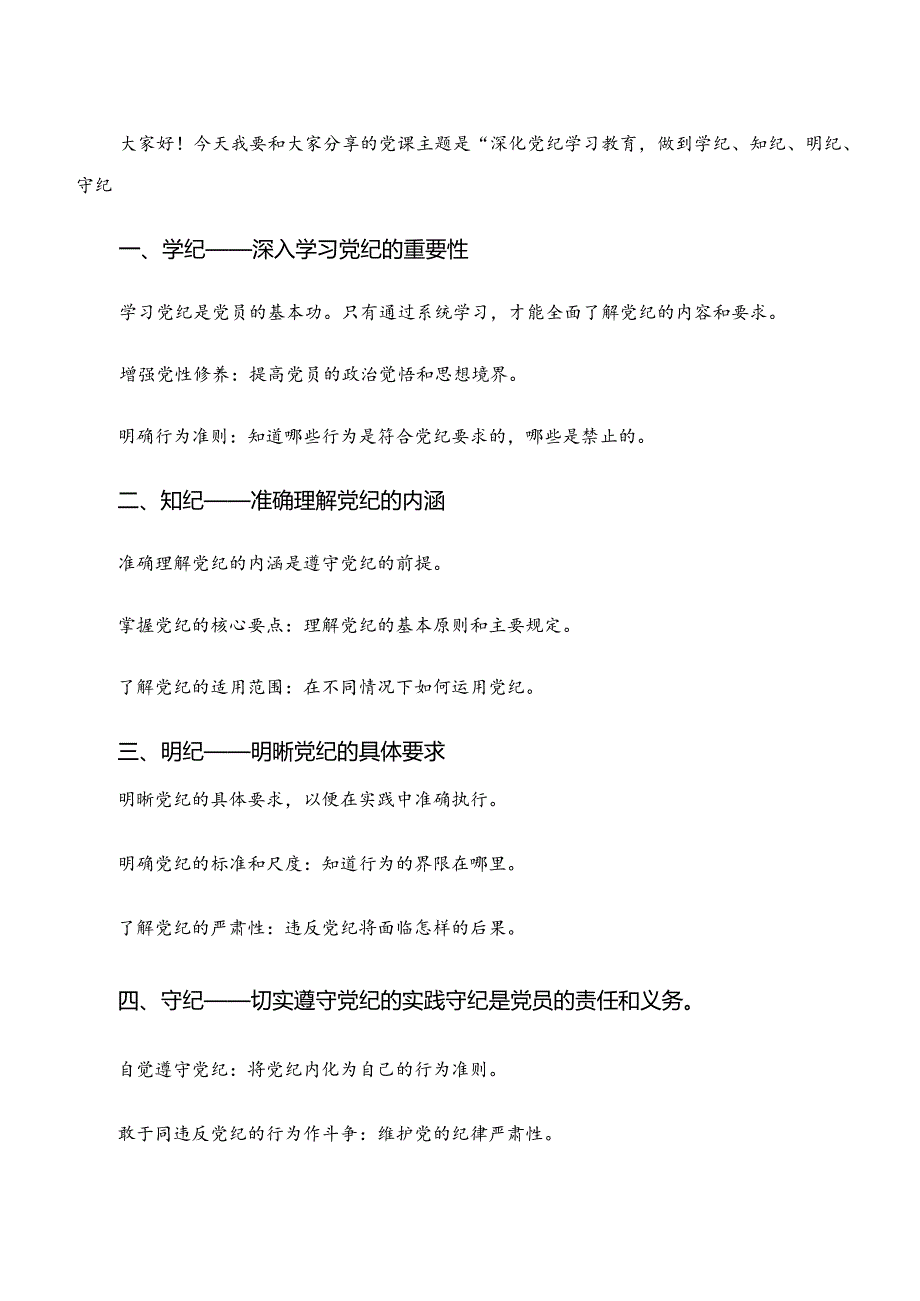 大家好！今天我要和大家分享的党课主题是“深化党纪学习教育，做到学纪、知纪、明纪、守纪

一、学纪——深入学习党纪的重要性

学习党纪是党员的基本功。只有通过系统学习，才能全面了解党纪的内容和要求。

增强党性修养：提高党员的政治觉悟和思想境界。

明确行为准则：知道哪些行为是符合党纪要求的，哪些是禁止的。

二、知纪——准确理解党纪的内涵

准确理解党纪的内涵是遵守党纪的前提。

掌握党纪的核心要点：理解党纪的基本原则和主要规定。

了解党纪的适用范围：在不同情况下如何运用党纪。

三、明纪——明晰党纪的具体要求

明晰党纪的具体要求，以便在实践中准确执行。

明确党纪的标准和尺度：知道行为的界限在哪里。

了解党纪的严肃性：违反党纪将面临怎样的后果。

四、守纪——切实遵守党纪的实践守纪是党员的责任和义务。

自觉遵守党纪：将党纪内化为自己的行为准则。

敢于同违反党纪的行为作斗争：维护党的纪律严肃性。